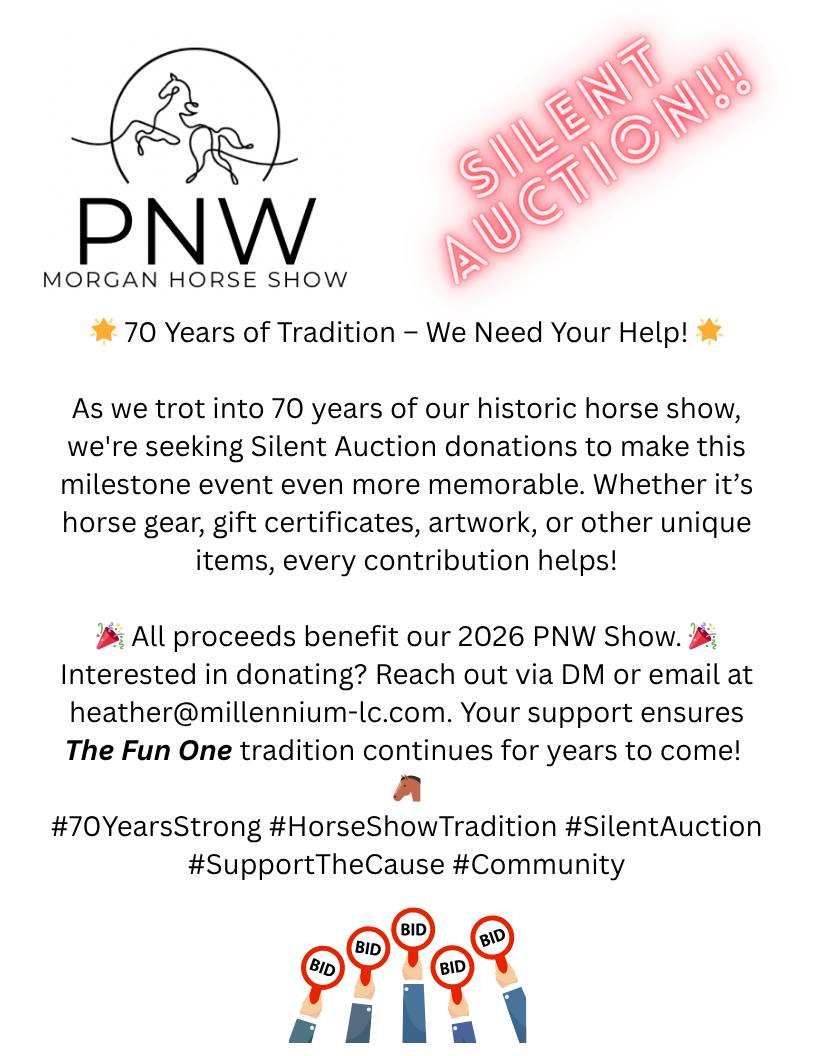 PNW
MORGAN HORSE SHOW

SILENT AUCTION!!

🌟 70 Years of Tradition – We Need Your Help! 🌟

As we trot into 70 years of our historic horse show, we're seeking Silent Auction donations to make this milestone event even more memorable. Whether it's horse gear, gift certificates, artwork, or other unique items, every contribution helps!

🎉 All proceeds benefit our 2026 PNW Show. 🎉 Interested in donating? Reach out via DM or email at heather@millennium-lc.com. Your support ensures The Fun One tradition continues for years to come! 🐴

#70YearsStrong #HorseShowTradition #SilentAuction #SupportTheCause #Community

BID
BID
BID
BID
BID